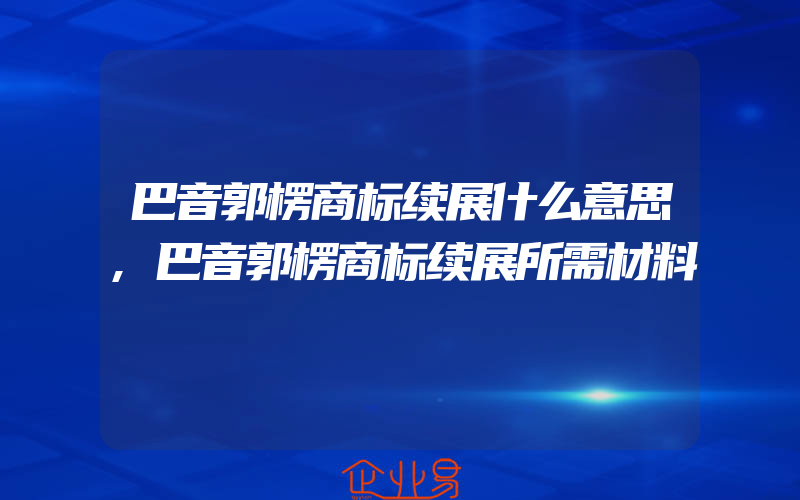 巴音郭楞商标续展什么意思，巴音郭楞商标续展所需材料

企业易